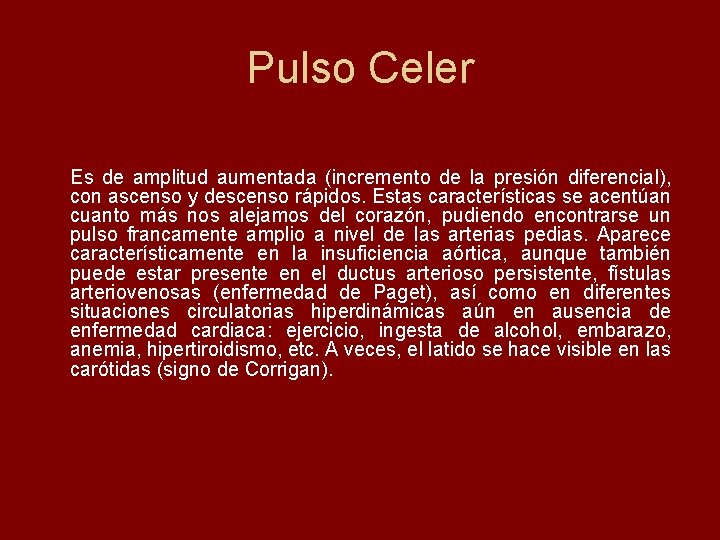 Pulso Celer

Es de amplitud aumentada (incremento de la presión diferencial), con ascenso y descenso rápidos. Estas características se acentúan cuanto más nos alejamos del corazón, pudiendo encontrarse un pulso francamente amplio a nivel de las arterias pedias. Aparece característicamente en la insuficiencia aórtica, aunque también puede estar presente en el ductus arterioso persistente, fístulas arteriovenosas (enfermedad de Paget), así como en diferentes situaciones circulatorias hiperdinámicas aún en ausencia de enfermedad cardiaca: ejercicio, ingesta de alcohol, embarazo, anemia, hipertiroidismo, etc. A veces, el latido se hace visible en las carótidas (signo de Corrigan).